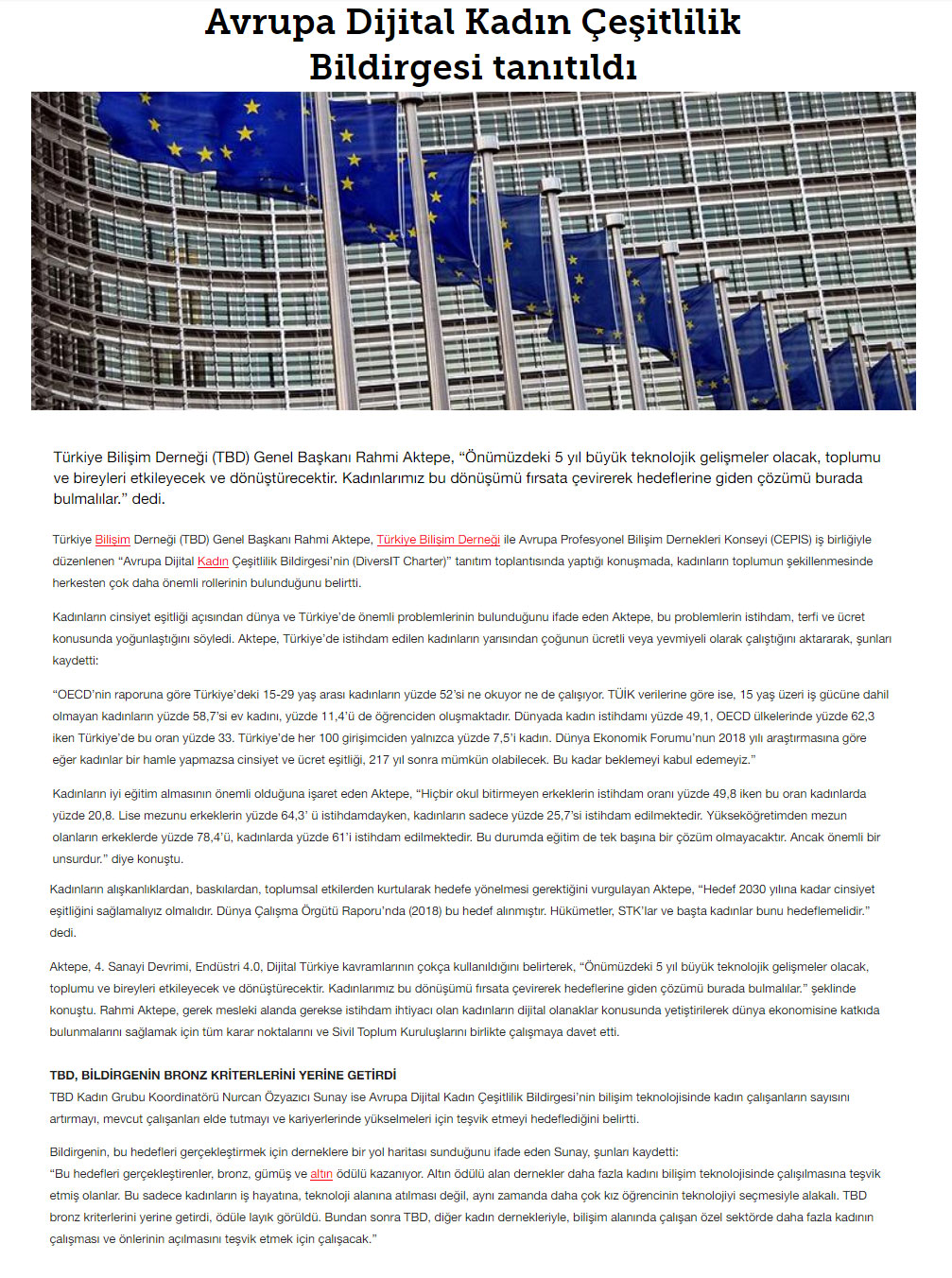 Avrupa Dijital Kadın Çeşitlilik Bildirgesi tanıtıldı

Türkiye Bilişim Derneği (TBD) Genel Başkanı Rahmi Aktepe, “Önümüzdeki 5 yıl büyük teknolojik gelişmeler olacak, toplumu ve bireyleri etkileyecek ve dönüştürecektir. Kadınlarımız bu dönüşümü fırsata çevirerek hedeflerine giden çözümü burada bulmalılar.” dedi.

Türkiye Bilişim Derneği (TBD) Genel Başkanı Rahmi Aktepe, Türkiye Bilişim Derneği ile Avrupa Profesyonel Bilişim Dernekleri Konseyi (CEPIS) iş birliğiyle düzenlenen “Avrupa Dijital Kadın Çeşitlilik Bildirgesi’nin (DiversIT Charter)” tanıtım toplantısında yaptığı konuşmada, kadınların toplumun şekillenmesinde herkesten çok daha önemli rollerinin bulunduğunu belirtti.

Kadınların cinsiyet eşitliği açısından dünya ve Türkiye’de önemli problemlerinin bulunduğunu ifade eden Aktepe, bu problemlerin istihdam, terfi ve ücret konusunda yoğunlaştığını söyledi. Aktepe, Türkiye’de istihdam edilen kadınların yarısından çoğunun ücretli veya yevmiyeli olarak çalıştığını aktararak, şunları kaydetti:

“OECD’nin raporuna göre Türkiye’deki 15-29 yaş arası kadınların yüzde 52’si ne okuyor ne de çalışıyor. TÜİK verilerine göre ise, 15 yaş üzeri iş gücüne dahil olmayan kadınların yüzde 58,7’si ev kadını, yüzde 11,4’ü de öğrenciden oluşmaktadır. Dünyada kadın istihdamı yüzde 49,1, OECD ülkelerinde yüzde 62,3 iken Türkiye’de bu oran yüzde 33. Türkiye’de her 100 girişimciden yalnızca yüzde 7,5’i kadın. Dünya Ekonomik Forumu’nun 2018 yılı araştırmasına göre eğer kadınlar bir hamle yapmazsa cinsiyet ve ücret eşitliği, 217 yıl sonra mümkün olabilecek. Bu kadar beklemeyi kabul edemeyiz.”

Kadınların iyi eğitim almasının önemli olduğuna işaret eden Aktepe, “Hiçbir okul bitirmeyen erkeklerin istihdam oranı yüzde 49,8 iken bu oran kadınlarda yüzde 20,8. Lise mezunu erkeklerin yüzde 64,3’ ü istihdamdayken, kadınların sadece yüzde 25,7’si istihdam edilmektedir. Yükseköğretimden mezun olanların erkeklerde yüzde 78,4’ü, kadınlarda yüzde 61’i istihdam edilmektedir. Bu durumda eğitim de tek başına bir çözüm olmayacaktır. Ancak önemli bir unsurdur.” diye konuştu.

Kadınların alışkanlıklardan, baskılardan, toplumsal etkilerden kurtularak hedefe yönelmesi gerektiğini vurgulayan Aktepe, “Hedef 2030 yılına kadar cinsiyet eşitliğini sağlamalıyız olmalıdır. Dünya Çalışma Örgütü Raporu’nda (2018) bu hedef alınmıştır. Hükümetler, STK’lar ve başta kadınlar bunu hedeflemelidir.” dedi.

Aktepe, 4. Sanayi Devrimi, Endüstri 4.0, Dijital Türkiye kavramlarının çokça kullanıldığını belirterek, “Önümüzdeki 5 yıl büyük teknolojik gelişmeler olacak, toplumu ve bireyleri etkileyecek ve dönüştürecektir. Kadınlarımız bu dönüşümü fırsata çevirerek hedeflerine giden çözümü burada bulmalılar.” şeklinde konuştu. Rahmi Aktepe, gerek mesleki alanda gerekse istihdam ihtiyacı olan kadınların dijital olanaklar konusunda yetiştirilerek dünya ekonomisine katkıda bulunmalarını sağlamak için tüm karar noktalarını ve Sivil Toplum Kuruluşlarını birlikte çalışmaya davet etti.

TBD, BİLDİRGENİN BRONZ KRİTERLERİNİ YERİNE GETİRDİ
TBD Kadın Grubu Koordinatörü Nurcan Özyazıcı Sunay ise Avrupa Dijital Kadın Çeşitlilik Bildirgesi’nin bilişim teknolojisinde kadın çalışanların sayısını artırmayı, mevcut çalışanları elde tutmayı ve kariyerlerinde yükselmeleri için teşvik etmeyi hedeflediğini belirtti.

Bildirgenin, bu hedefleri gerçekleştirmek için derneklere bir yol haritası sunduğunu ifade eden Sunay, şunları kaydetti:
“Bu hedefleri gerçekleştirenler, bronz, gümüş ve altın ödülü kazanıyor. Altın ödülü alan dernekler daha fazla kadını bilişim teknolojisinde çalışılmasına teşvik etmiş olanlar. Bu sadece kadınların iş hayatına, teknoloji alanına atılması değil, aynı zamanda daha çok kız öğrencinin teknolojiyi seçmesiyle alakalı. TBD bronz kriterlerini yerine getirdi, ödüle layık görüldü. Bundan sonra TBD, diğer kadın dernekleriyle, bilişim alanında çalışan özel sektörde daha fazla kadının çalışması ve önlerinin açılmasını teşvik etmek için çalışacak.”